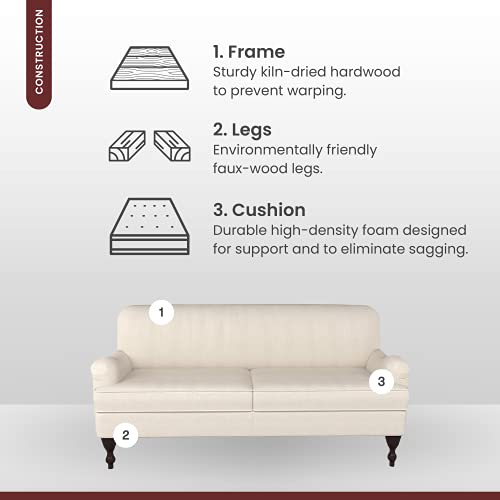 CONSTRUCTION

1. Frame
Sturdy kiln-dried hardwood to prevent warping.

2. Legs
Environmentally friendly faux-wood legs.

3. Cushion
Durable high-density foam designed for support and to eliminate sagging.

1

3

2